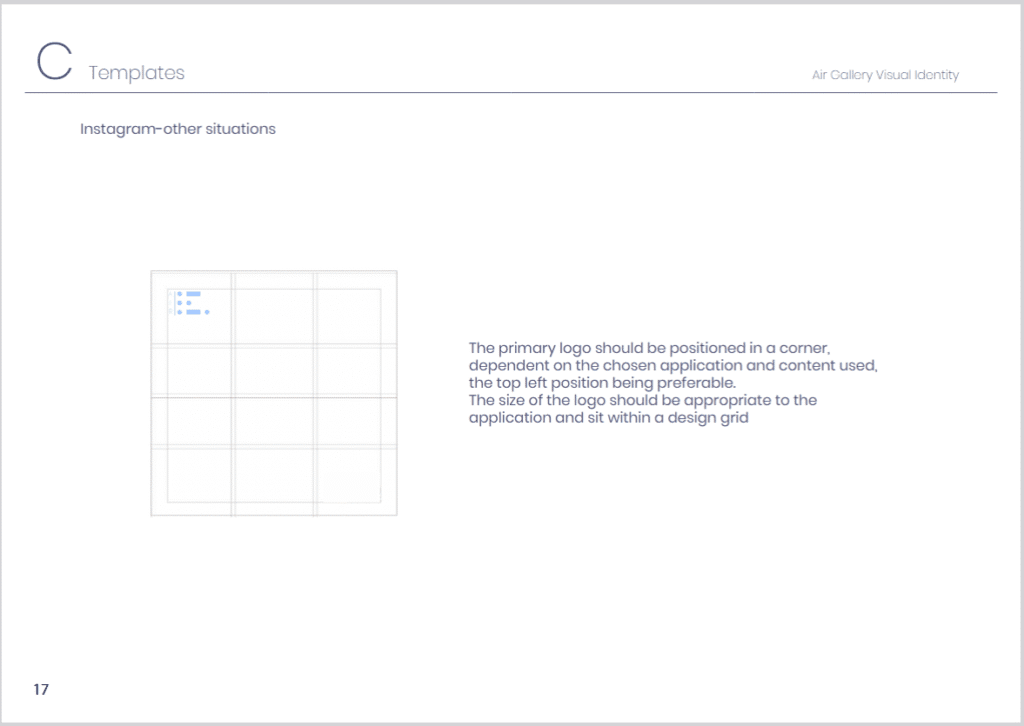 C Templates

Air Gallery Visual Identity

Instagram-other situations

The primary logo should be positioned in a corner, dependent on the chosen application and content used, the top left position being preferable.
The size of the logo should be appropriate to the application and sit within a design grid

17